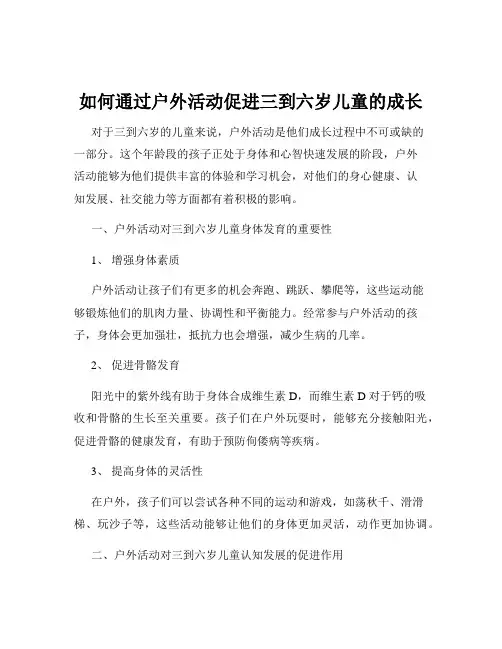 如何通过户外活动促进三到六岁儿童的成长

对于三到六岁的儿童来说，户外活动是他们成长过程中不可或缺的一部分。这个年龄段的孩子正处于身体和心智快速发展的阶段，户外活动能够为他们提供丰富的体验和学习机会，对他们的身心健康、认知发展、社交能力等方面都有着积极的影响。

一、户外活动对三到六岁儿童身体发育的重要性

1、 增强身体素质

户外活动让孩子们有更多的机会奔跑、跳跃、攀爬等，这些运动能够锻炼他们的肌肉力量、协调性和平衡能力。经常参与户外活动的孩子，身体会更加强壮，抵抗力也会增强，减少生病的几率。

2、 促进骨骼发育

阳光中的紫外线有助于身体合成维生素 D，而维生素 D 对于钙的吸收和骨骼的生长至关重要。孩子们在户外玩耍时，能够充分接触阳光，促进骨骼的健康发育，有助于预防佝偻病等疾病。

3、 提高身体的灵活性

在户外，孩子们可以尝试各种不同的运动和游戏，如荡秋千、滑滑梯、玩沙子等，这些活动能够让他们的身体更加灵活，动作更加协调。

二、户外活动对三到六岁儿童认知发展的促进作用